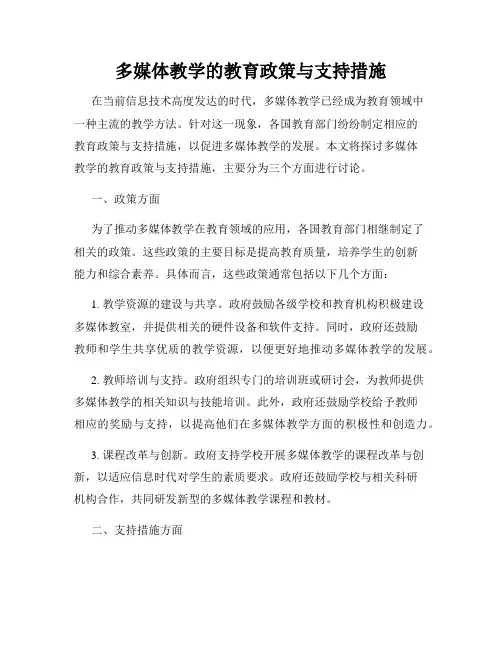 多媒体教学的教育政策与支持措施

在当前信息技术高度发达的时代，多媒体教学已经成为教育领域中一种主流的教学方法。针对这一现象，各国教育部门纷纷制定相应的教育政策与支持措施，以促进多媒体教学的发展。本文将探讨多媒体教学的教育政策与支持措施，主要分为三个方面进行讨论。

一、政策方面

为了推动多媒体教学在教育领域的应用，各国教育部门相继制定了相关的政策。这些政策的主要目标是提高教育质量，培养学生的创新能力和综合素养。具体而言，这些政策通常包括以下几个方面：

1. 教学资源的建设与共享。政府鼓励各级学校和教育机构积极建设多媒体教室，并提供相关的硬件设备和软件支持。同时，政府还鼓励教师和学生共享优质的教学资源，以便更好地推动多媒体教学的发展。

2. 教师培训与支持。政府组织专门的培训班或研讨会，为教师提供多媒体教学的相关知识与技能培训。此外，政府还鼓励学校给予教师相应的奖励与支持，以提高他们在多媒体教学方面的积极性和创造力。

3. 课程改革与创新。政府支持学校开展多媒体教学的课程改革与创新，以适应信息时代对学生的素质要求。政府还鼓励学校与相关科研机构合作，共同研发新型的多媒体教学课程和教材。

二、支持措施方面